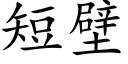 短壁